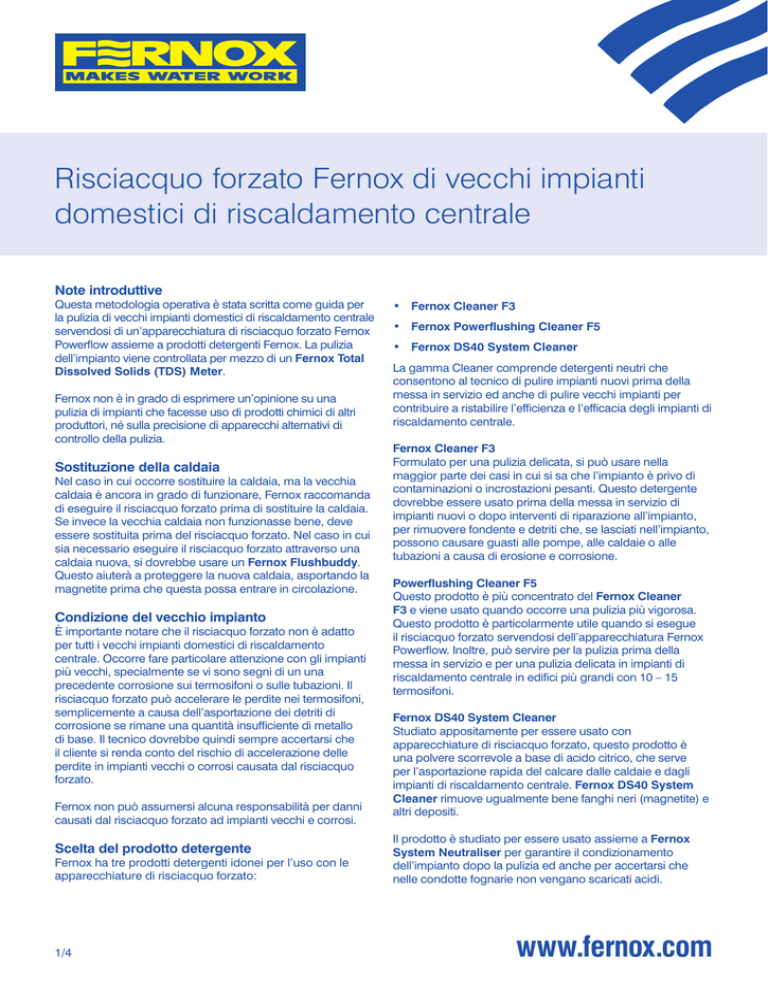 FERNOX
MAKES WATER WORK

Risciacquo forzato Fernox di vecchi impianti domestici di riscaldamento centrale

Note introduttive
Questa metodologia operativa è stata scritta come guida per la pulizia di vecchi impianti domestici di riscaldamento centrale servendosi di un'apparecchiatura di risciacquo forzato Fernox Powerflow assieme a prodotti detergenti Fernox. La pulizia dell'impianto viene controllata per mezzo di un Fernox Total Dissolved Solids (TDS) Meter.

Fernox non è in grado di esprimere un'opinione su una pulizia di impianti che facesse uso di prodotti chimici di altri produttori, né sulla precisione di apparecchi alternativi di controllo della pulizia.

Sostituzione della caldaia
Nel caso in cui occorre sostituire la caldaia, ma la vecchia caldaia è ancora in grado di funzionare, Fernox raccomanda di eseguire il risciacquo forzato prima di sostituire la caldaia. Se invece la vecchia caldaia non funzionasse bene, deve essere sostituita prima del risciacquo forzato. Nel caso in cui sia necessario eseguire il risciacquo forzato attraverso una caldaia nuova, si dovrebbe usare un Fernox Flushbuddy. Questo aiuterà a proteggere la nuova caldaia, asportando la magnetite prima che questa possa entrare in circolazione.

Condizione del vecchio impianto
È importante notare che il risciacquo forzato non è adatto per tutti i vecchi impianti domestici di riscaldamento centrale. Occorre fare particolare attenzione con gli impianti più vecchi, specialmente se vi sono segni di un una precedente corrosione sui termosifoni o sulle tubazioni. Il risciacquo forzato può accelerare le perdite nei termosifoni, semplicemente a causa dell'asportazione dei detriti di corrosione se rimane una quantità insufficiente di metallo di base. Il tecnico dovrebbe quindi sempre accertarsi che il cliente si renda conto del rischio di accelerazione delle perdite in impianti vecchi o corrosi causata dal risciacquo forzato.

Fernox non può assumersi alcuna responsabilità per danni causati dal risciacquo forzato ad impianti vecchi e corrosi.

Scelta del prodotto detergente
Fernox ha tre prodotti detergenti idonei per l'uso con le apparecchiature di risciacquo forzato:

• Fernox Cleaner F3
• Fernox Powerflushing Cleaner F5
• Fernox DS40 System Cleaner

La gamma Cleaner comprende detergenti neutri che consentono al tecnico di pulire impianti nuovi prima della messa in servizio ed anche di pulire vecchi impianti per contribuire a ristabilire l'efficienza e l'efficacia degli impianti di riscaldamento centrale.

Fernox Cleaner F3
Formulato per una pulizia delicata, si può usare nella maggior parte dei casi in cui si sa che l'impianto è privo di contaminazioni o incrostazioni pesanti. Questo detergente dovrebbe essere usato prima della messa in servizio di impianti nuovi o dopo interventi di riparazione all'impianto, per rimuovere fondente e detriti che, se lasciati nell'impianto, possono causare guasti alle pompe, alle caldaie o alle tubazioni a causa di erosione e corrosione.

Powerflushing Cleaner F5
Questo prodotto è più concentrato del Fernox Cleaner F3 e viene usato quando occorre una pulizia più vigorosa. Questo prodotto è particolarmente utile quando si esegue il risciacquo forzato servendosi dell'apparecchiatura Fernox Powerflow. Inoltre, può servire per la pulizia prima della messa in servizio e per una pulizia delicata in impianti di riscaldamento centrale in edifici più grandi con 10 – 15 termosifoni.

Fernox DS40 System Cleaner
Studiato appositamente per essere usato con apparecchiature di risciacquo forzato, questo prodotto è una polvere scorrevole a base di acido citrico, che serve per l'asportazione rapida del calcare dalle caldaie e dagli impianti di riscaldamento centrale. Fernox DS40 System Cleaner rimuove ugualmente bene fanghi neri (magnetite) e altri depositi.

Il prodotto è studiato per essere usato assieme a Fernox System Neutraliser per garantire il condizionamento dell'impianto dopo la pulizia ed anche per accertarsi che nelle condotte fognarie non vengano scaricati acidi.

1/4

www.fernox.com